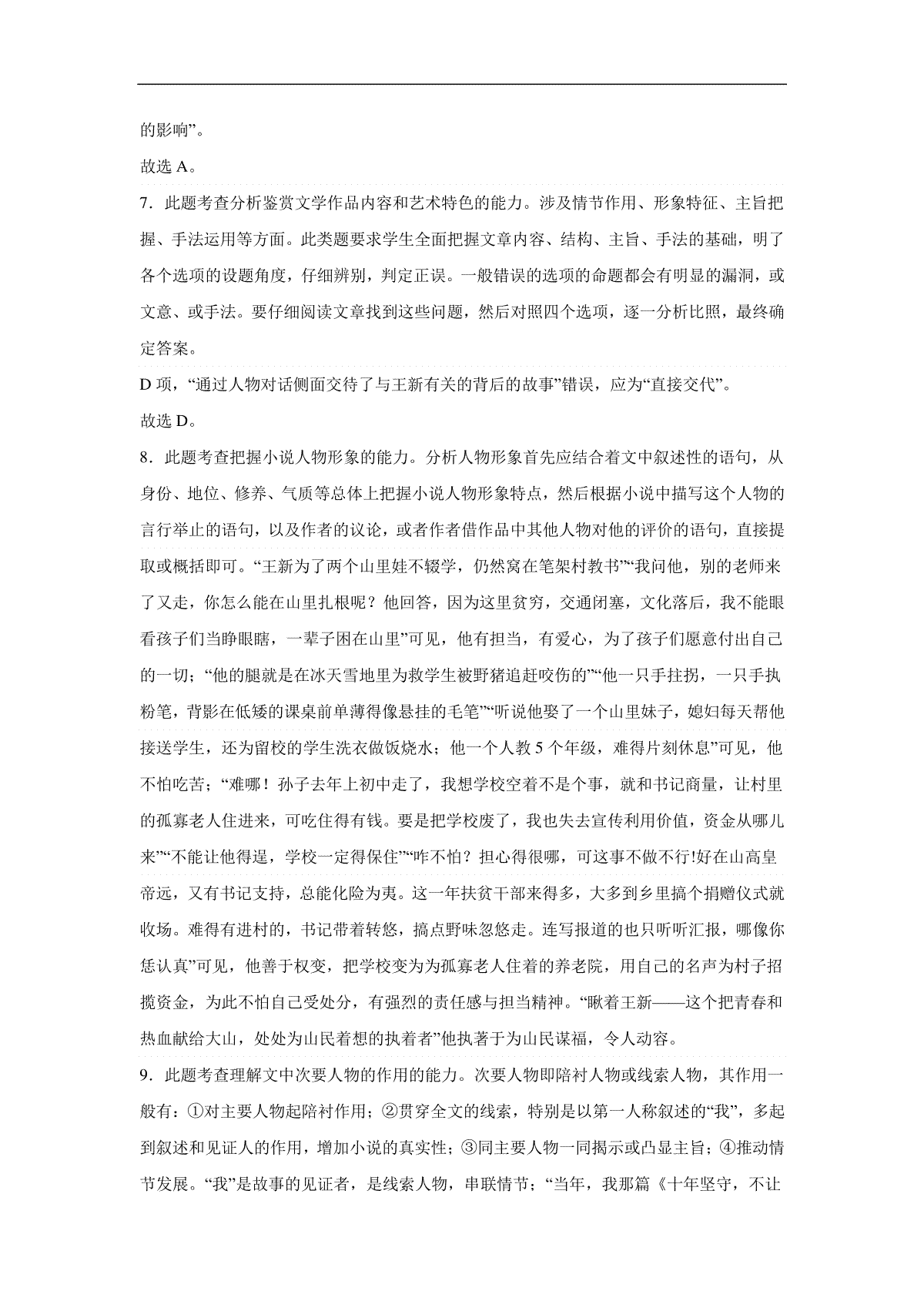 的影响”。

故选 A。

7．此题考查分析鉴赏文学作品内容和艺术特色的能力。涉及情节作用、形象特征、主旨把握、手法运用等方面。此类题要求学生全面把握文章内容、结构、主旨、手法的基础，明了各个选项的设题角度，仔细辨别，判定正误。一般错误的选项的命题都会有明显的漏洞，或文意、或手法。要仔细阅读文章找到这些问题，然后对照四个选项，逐一分析比照，最终确定答案。

D 项，“通过人物对话侧面交待了与王新有关的背后的故事”错误，应为“直接交代”。

故选 D。

8．此题考查把握小说人物形象的能力。分析人物形象首先应结合着文中叙述性的语句，从身份、地位、修养、气质等总体上把握小说人物形象特点，然后根据小说中描写这个人物的言行举止的语句，以及作者的议论，或者作者借作品中其他人物对他的评价的语句，直接提取或概括即可。“王新为了两个山里娃不辍学，仍然窝在笔架村教书”“我问他，别的老师来了又走，你怎么能在山里扎根呢？他回答，因为这里贫穷，交通闭塞，文化落后，我不能眼看孩子们当睁眼瞎，一辈子困在山里”可见，他有担当，有爱心，为了孩子们愿意付出自己的一切；“他的腿就是在冰天雪地里为救学生被野猪追赶咬伤的”“他一只手拄拐，一只手执粉笔，背影在低矮的课桌前单薄得像悬挂的毛笔”“听说他娶了一个山里妹子，媳妇每天帮他接送学生，还为留校的学生洗衣做饭烧水；他一个人教 5 个年级，难得片刻休息”可见，他不怕吃苦；“难哪！孙子去年上初中走了，我想学校空着不是个事，就和书记商量，让村里的孤寡老人住进来，可吃住得有钱。要是把学校废了，我也失去宣传利用价值，资金从哪儿来”“不能让他得逞，学校一定得保住”“咋不怕？担心得很哪，可这事不做不行!好在山高皇帝远，又有书记支持，总能化险为夷。这一年扶贫干部来得多，大多到乡里搞个捐赠仪式就收场。难得有进村的，书记带着转悠，搞点野味忽悠走。连写报道的也只听听汇报，哪像你恁认真”可见，他善于权变，把学校变为为孤寡老人住着的养老院，用自己的名声为村子招揽资金，为此不怕自己受处分，有强烈的责任感与担当精神。“瞅着王新——这个把青春和热血献给大山，处处为山民着想的执着者”他执著于为山民谋福，令人动容。

9．此题考查理解文中次要人物的作用的能力。次要人物即陪衬人物或线索人物，其作用一般有：①对主要人物起陪衬作用；②贯穿全文的线索，特别是以第一人称叙述的“我”，多起到叙述和见证人的作用，增加小说的真实性；③同主要人物一同揭示或凸显主旨；④推动情节发展。“我”是故事的见证者，是线索人物，串联情节；“当年，我那篇《十年坚守，不让